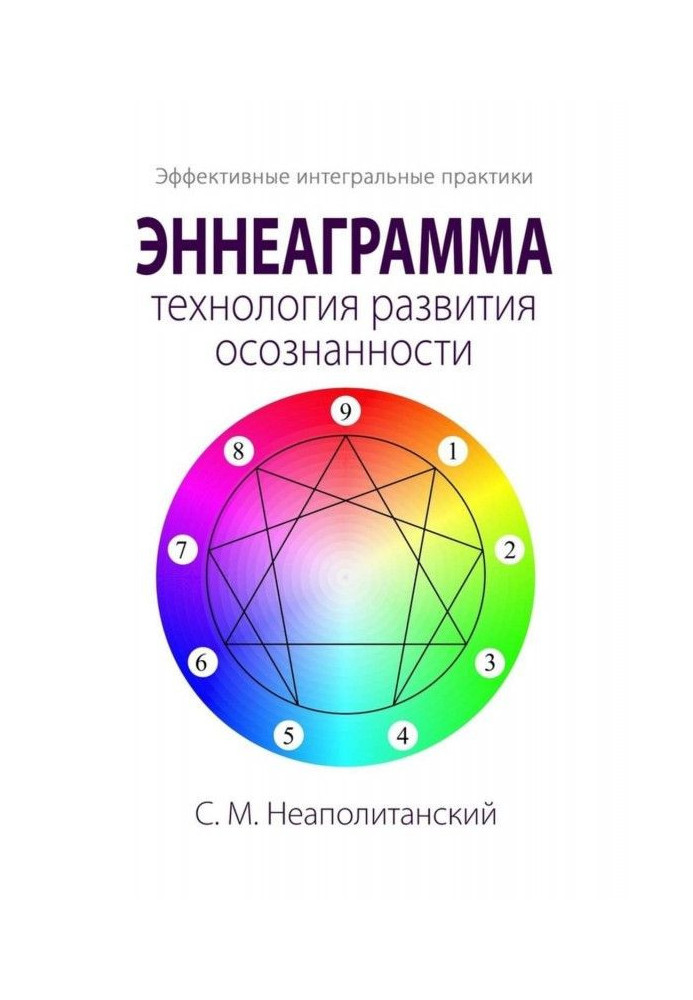 Эффективные интегральные практики

ЭННЕАГРАММА
технология развития осознанности

9
1
2
3
4
5
6
7
8

С. М. Неаполитанский